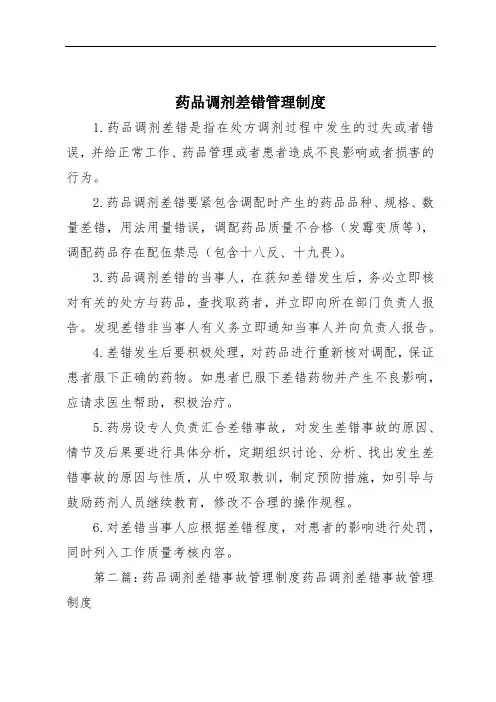 药品调剂差错管理制度

1. 药品调剂差错是指在处方调剂过程中发生的过失或者错误，并给正常工作、药品管理或者患者造成不良影响或者损害的行为。

2. 药品调剂差错要紧包含调配时产生的药品品种、规格、数量差错，用法用量错误，调配药品质量不合格（发霉变质等），调配药品存在配伍禁忌（包含十八反、十九畏）。

3. 药品调剂差错的当事人，在获知差错发生后，务必立即核对有关的处方与药品，查找取药者，并立即向所在部门负责人报告。发现差错非当事人有义务立即通知当事人并向负责人报告。

4. 差错发生后要积极处理，对药品进行重新核对调配，保证患者服下正确的药物。如患者已服下差错药物并产生不良影响，应请求医生帮助，积极治疗。

5. 药房设专人负责汇合差错事故，对发生差错事故的原因、情节及后果要进行具体分析，定期组织讨论、分析、找出发生差错事故的原因与性质，从中吸取教训，制定预防措施，如引导与鼓励药剂人员继续教育，修改不合理的操作规程。

6. 对差错当事人应根据差错程度，对患者的影响进行处罚，同时列入工作质量考核内容。

第二篇：药品调剂差错事故管理制度药品调剂差错事故管理制度